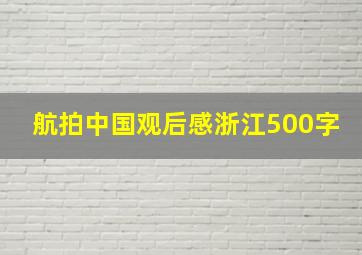 航拍中国观后感浙江500字